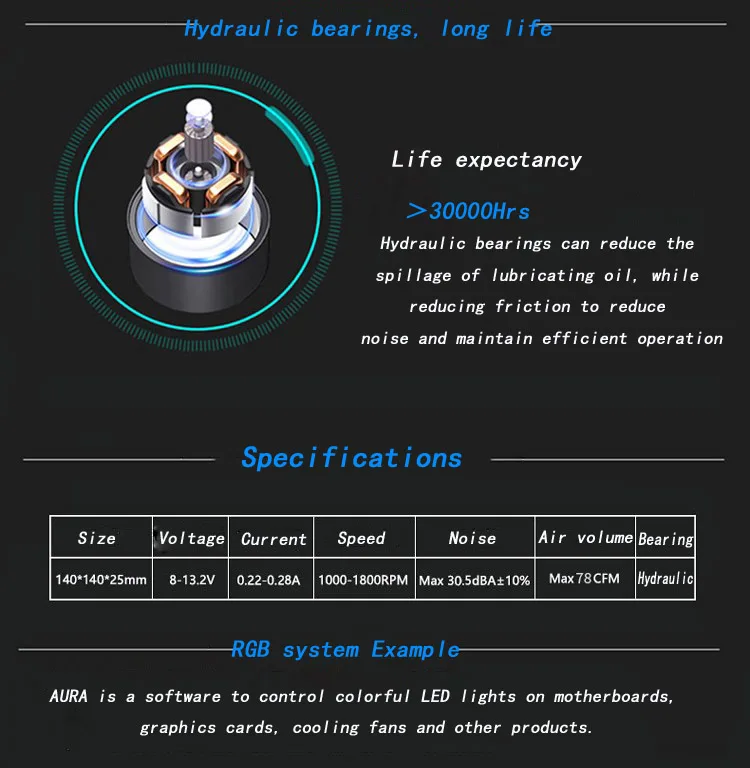 Hydraulic bearings, long life

Life expectancy

>30000Hrs

Hydraulic bearings can reduce the spillage of lubricating oil, while reducing friction to reduce noise and maintain efficient operation

Specifications

| Size | Voltage | Current | Speed | Noise | Air volume | Bearing |
|---|---|---|---|---|---|---|
| 140*140*25mm | 8-13.2V | 0.22-0.28A | 1000-1800RPM | Max 30.5dBA±10% | Max 78CFM | Hydraulic |

RGB system Example

AURA is a software to control colorful LED lights on motherboards, graphics cards, cooling fans and other products.